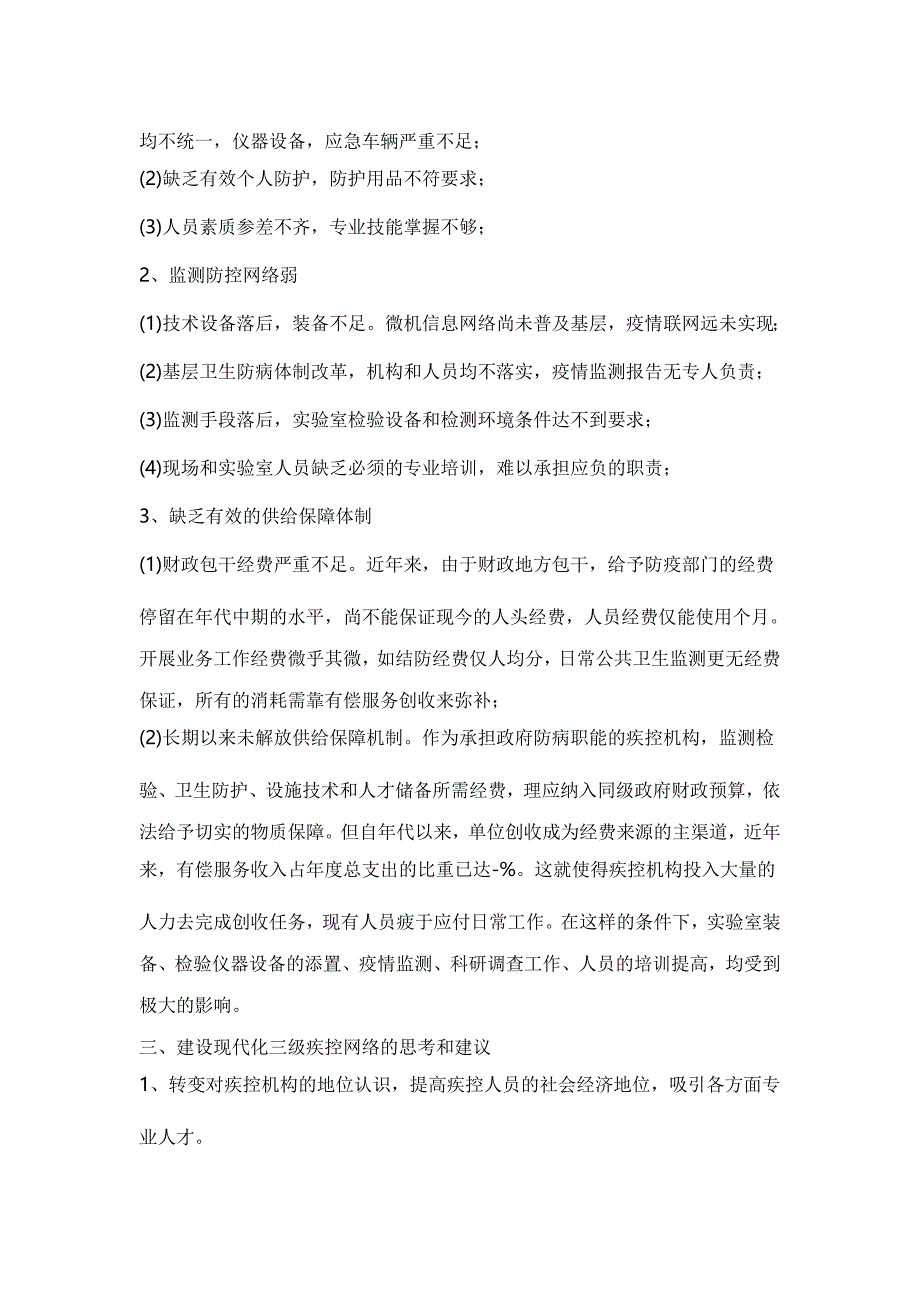 均不统一，仪器设备，应急车辆严重不足；

(2)缺乏有效个人防护，防护用品不符要求；

(3)人员素质参差不齐，专业技能掌握不够；

2、监测防控网络弱

(1)技术设备落后，装备不足。微机信息网络尚未普及基层，疫情联网远未实现；

(2)基层卫生防病体制改革，机构和人员均不落实，疫情监测报告无专人负责；

(3)监测手段落后，实验室检验设备和检测环境条件达不到要求；

(4)现场和实验室人员缺乏必须的专业培训，难以承担应负的职责；

3、缺乏有效的供给保障体制

(1)财政包干经费严重不足。近年来，由于财政地方包干，给予防疫部门的经费停留在年代中期的水平，尚不能保证现今的人头经费，人员经费仅能使用个月。开展业务工作经费微乎其微，如结防经费仅人均分，日常公共卫生监测更无经费保证，所有的消耗需靠有偿服务创收来弥补；

(2)长期以来未解放供给保障机制。作为承担政府防病职能的疾控机构，监测检验、卫生防护、设施技术和人才储备所需经费，理应纳入同级政府财政预算，依法给予切实的物质保障。但自年代以来，单位创收成为经费来源的主渠道，近年来，有偿服务收入占年度总支出的比重已达-%。这就使得疾控机构投入大量的人力去完成创收任务，现有人员疲于应付日常工作。在这样的条件下，实验室装备、检验仪器设备的添置、疫情监测、科研调查工作、人员的培训提高，均受到极大的影响。

三、建设现代化三级疾控网络的思考和建议

1、转变对疾控机构的地位认识，提高疾控人员的社会经济地位，吸引各方面专业人才。